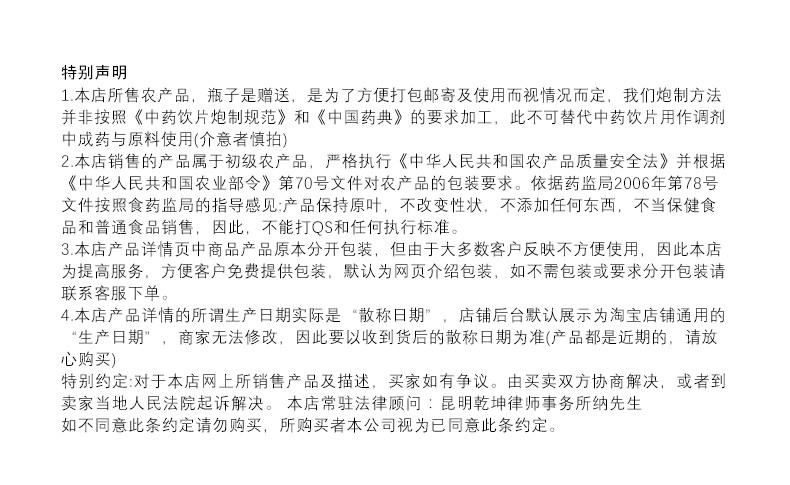 特别声明

1.本店所售农产品，瓶子是赠送，是为了方便打包邮寄及使用而视情况而定，我们炮制方法并非按照《中药饮片炮制规范》和《中国药典》的要求加工，此不可替代中药饮片用作调剂中成药与原料使用(介意者慎拍)

2.本店销售的产品属于初级农产品，严格执行《中华人民共和国农产品质量安全法》并根据《中华人民共和国农业部令》第70号文件对农产品的包装要求。依据药监局2006年第78号文件按照食药监局的指导感见:产品保持原叶，不改变性状，不添加任何东西，不当保健食品和普通食品销售，因此，不能打QS和任何执行标准。

3.本店产品详情页中商品产品原本分开包装，但由于大多数客户反映不方便使用，因此本店为提高服务，方便客户免费提供包装，默认为网页介绍包装，如不需包装或要求分开包装请联系客服下单。

4.本店产品详情的所谓生产日期实际是“散称日期”，店铺后台默认展示为淘宝店铺通用的“生产日期”，商家无法修改，因此要以收到货后的散称日期为准(产品都是近期的，请放心购买)

特别约定:对于本店网上所销售产品及描述，买家如有争议。由买卖双方协商解决，或者到卖家当地人民法院起诉解决。 本店常驻法律顾问：昆明乾坤律师事务所纳先生
如不同意此条约定请勿购买，所购买者本公司视为已同意此条约定。